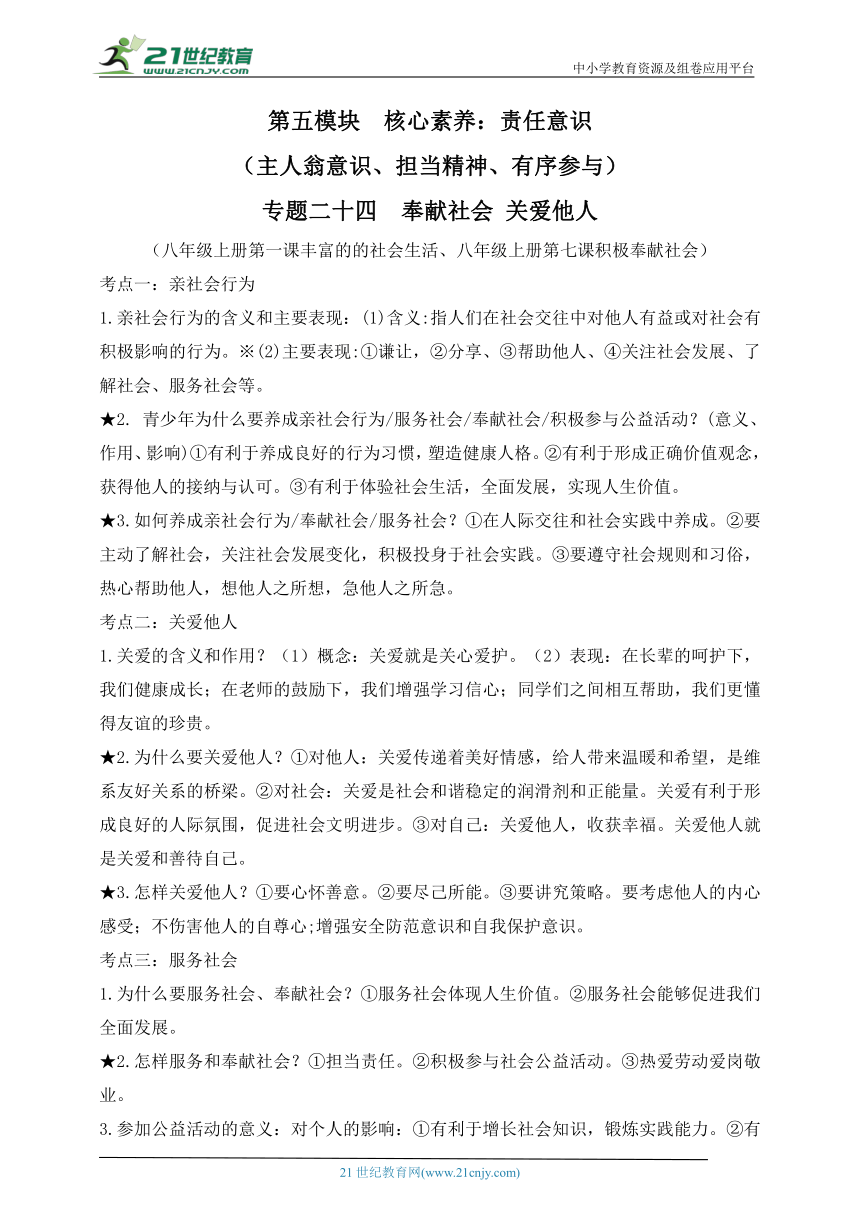 21世纪教育
www.21cnjy.com
中小学教育资源及组卷应用平台

第五模块　核心素养：责任意识
（主人翁意识、担当精神、有序参与）
专题二十四　奉献社会 关爱他人

（八年级上册第一课丰富的的社会生活、八年级上册第七课积极奉献社会）

考点一：亲社会行为

1.亲社会行为的含义和主要表现：⑴含义:指人们在社会交往中对他人有益或对社会有积极影响的行为。※⑵主要表现:①谦让，②分享、③帮助他人、④关注社会发展、了解社会、服务社会等。

★2. 青少年为什么要养成亲社会行为/服务社会/奉献社会/积极参与公益活动?（意义、作用、影响)①有利于养成良好的行为习惯，塑造健康人格。②有利于形成正确价值观念，获得他人的接纳与认可。③有利于体验社会生活，全面发展，实现人生价值。

★3.如何养成亲社会行为/奉献社会/服务社会？①在人际交往和社会实践中养成。②要主动了解社会，关注社会发展变化，积极投身于社会实践。③要遵守社会规则和习俗，热心帮助他人，想他人之所想，急他人之所急。

考点二：关爱他人

1.关爱的含义和作用？（1）概念：关爱就是关心爱护。（2）表现：在长辈的呵护下，我们健康成长；在老师的鼓励下，我们增强学习信心；同学们之间相互帮助，我们更懂得友谊的珍贵。

★2.为什么要关爱他人？①对他人：关爱传递着美好情感，给人带来温暖和希望，是维系友好关系的桥梁。②对社会：关爱是社会和谐稳定的润滑剂和正能量。关爱有利于形成良好的人际氛围，促进社会文明进步。③对自己：关爱他人，收获幸福。关爱他人就是关爱和善待自己。

★3.怎样关爱他人？①要心怀善意。②要尽己所能。③要讲究策略。要考虑他人的内心感受；不伤害他人的自尊心;增强安全防范意识和自我保护意识。

考点三：服务社会

1.为什么要服务社会、奉献社会？①服务社会体现人生价值。②服务社会能够促进我们全面发展。

★2.怎样服务和奉献社会？①担当责任。②积极参与社会公益活动。③热爱劳动爱岗敬业。

3.参加公益活动的意义：对个人的影响：①有利于增长社会知识，锻炼实践能力。②有

21 世纪教育网(www.21cnjy.com)